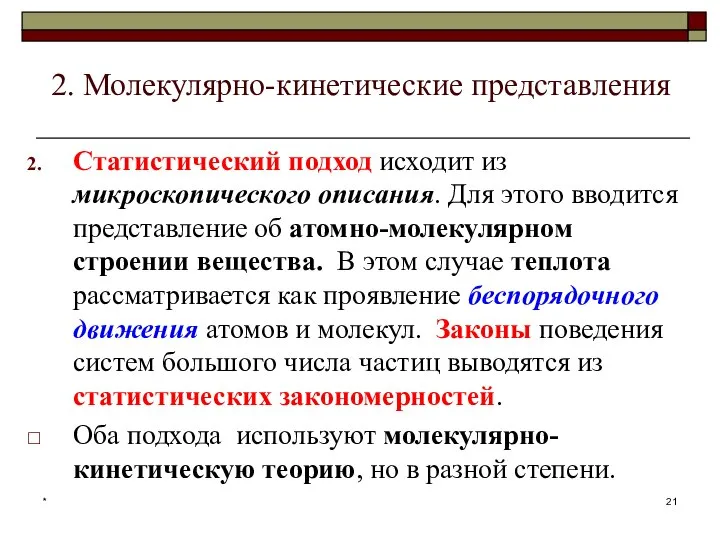 2. Молекулярно-кинетические представления

2. Статистический подход исходит из микроскопического описания. Для этого вводится представление об атомно-молекулярном строении вещества. В этом случае теплота рассматривается как проявление беспорядочного движения атомов и молекул. Законы поведения систем большого числа частиц выводятся из статистических закономерностей.

□ Оба подхода используют молекулярно-кинетическую теорию, но в разной степени.

*

21